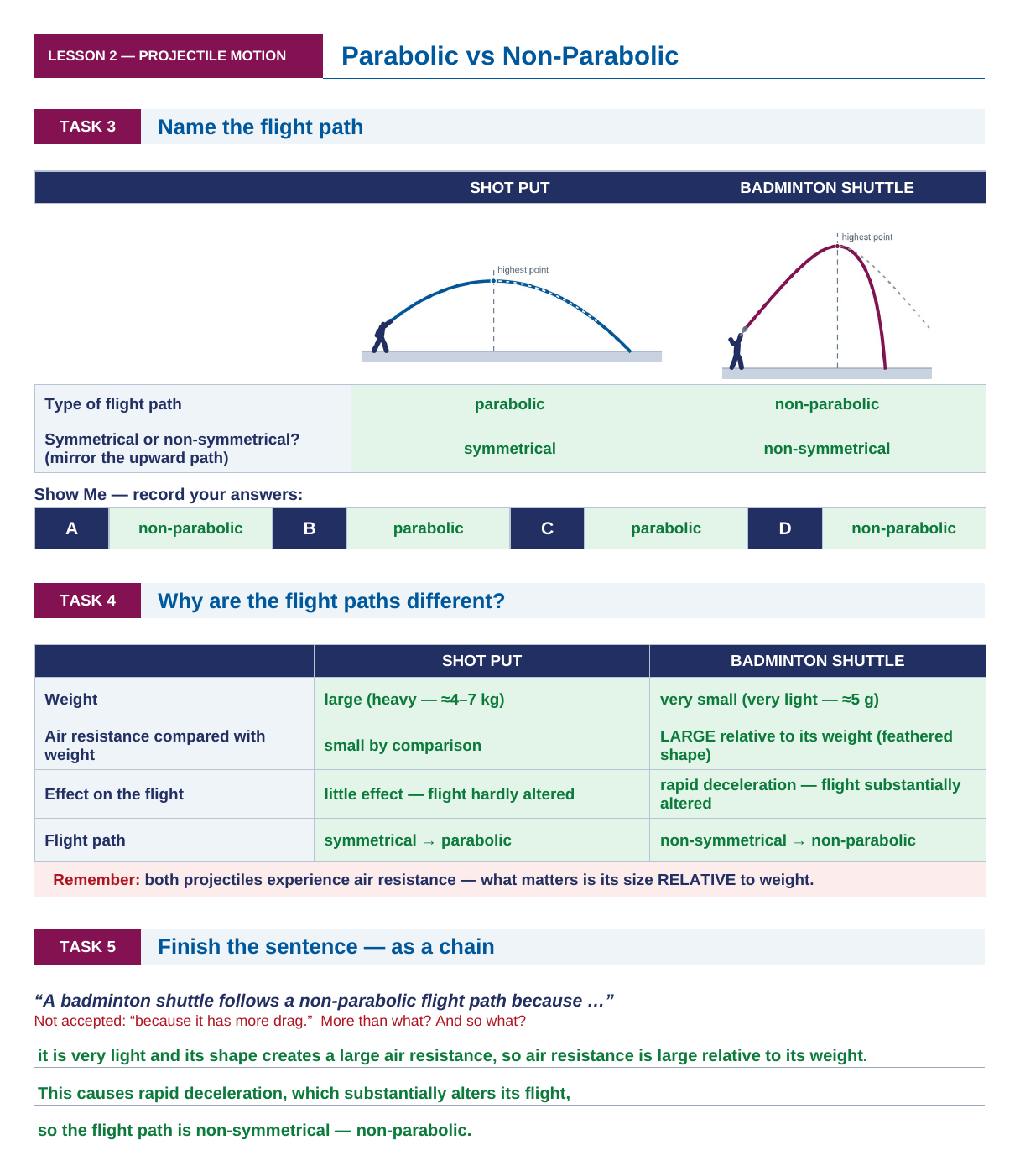 LESSON 2 — PROJECTILE MOTION

Parabolic vs Non-Parabolic

TASK 3

Name the flight path

|  | SHOT PUT | BADMINTON SHUTTLE |
|---|---|---|
|  | highest point | highest point |
| Type of flight path | parabolic | non-parabolic |
| Symmetrical or non-symmetrical? (mirror the upward path) | symmetrical | non-symmetrical |

Show Me — record your answers:

| A | non-parabolic | B | parabolic | C | parabolic | D | non-parabolic |
|---|---|---|---|---|---|---|---|

TASK 4

Why are the flight paths different?

|  | SHOT PUT | BADMINTON SHUTTLE |
|---|---|---|
| Weight | large (heavy — ≈4–7 kg) | very small (very light — ≈5 g) |
| Air resistance compared with weight | small by comparison | LARGE relative to its weight (feathered shape) |
| Effect on the flight | little effect — flight hardly altered | rapid deceleration — flight substantially altered |
| Flight path | symmetrical → parabolic | non-symmetrical → non-parabolic |

Remember: both projectiles experience air resistance — what matters is its size RELATIVE to weight.

TASK 5

Finish the sentence — as a chain

"A badminton shuttle follows a non-parabolic flight path because …"
Not accepted: "because it has more drag." More than what? And so what?

it is very light and its shape creates a large air resistance, so air resistance is large relative to its weight.

This causes rapid deceleration, which substantially alters its flight,

so the flight path is non-symmetrical — non-parabolic.